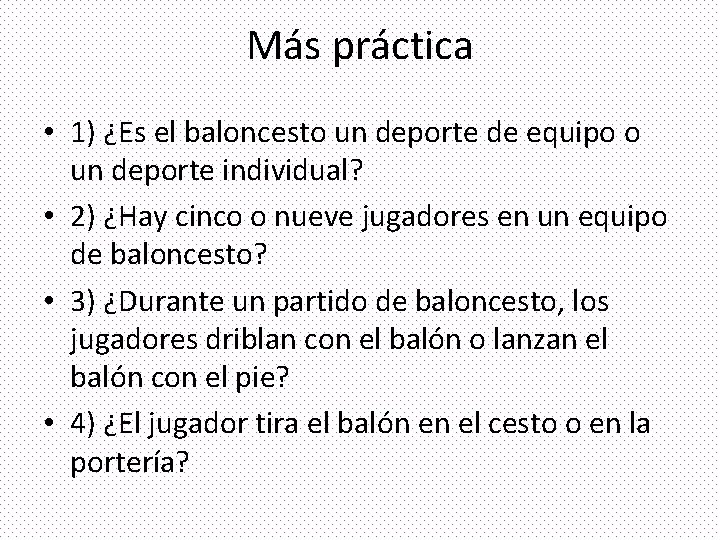 Más práctica

• 1) ¿Es el baloncesto un deporte de equipo o un deporte individual?
• 2) ¿Hay cinco o nueve jugadores en un equipo de baloncesto?
• 3) ¿Durante un partido de baloncesto, los jugadores driblan con el balón o lanzan el balón con el pie?
• 4) ¿El jugador tira el balón en el cesto o en la portería?